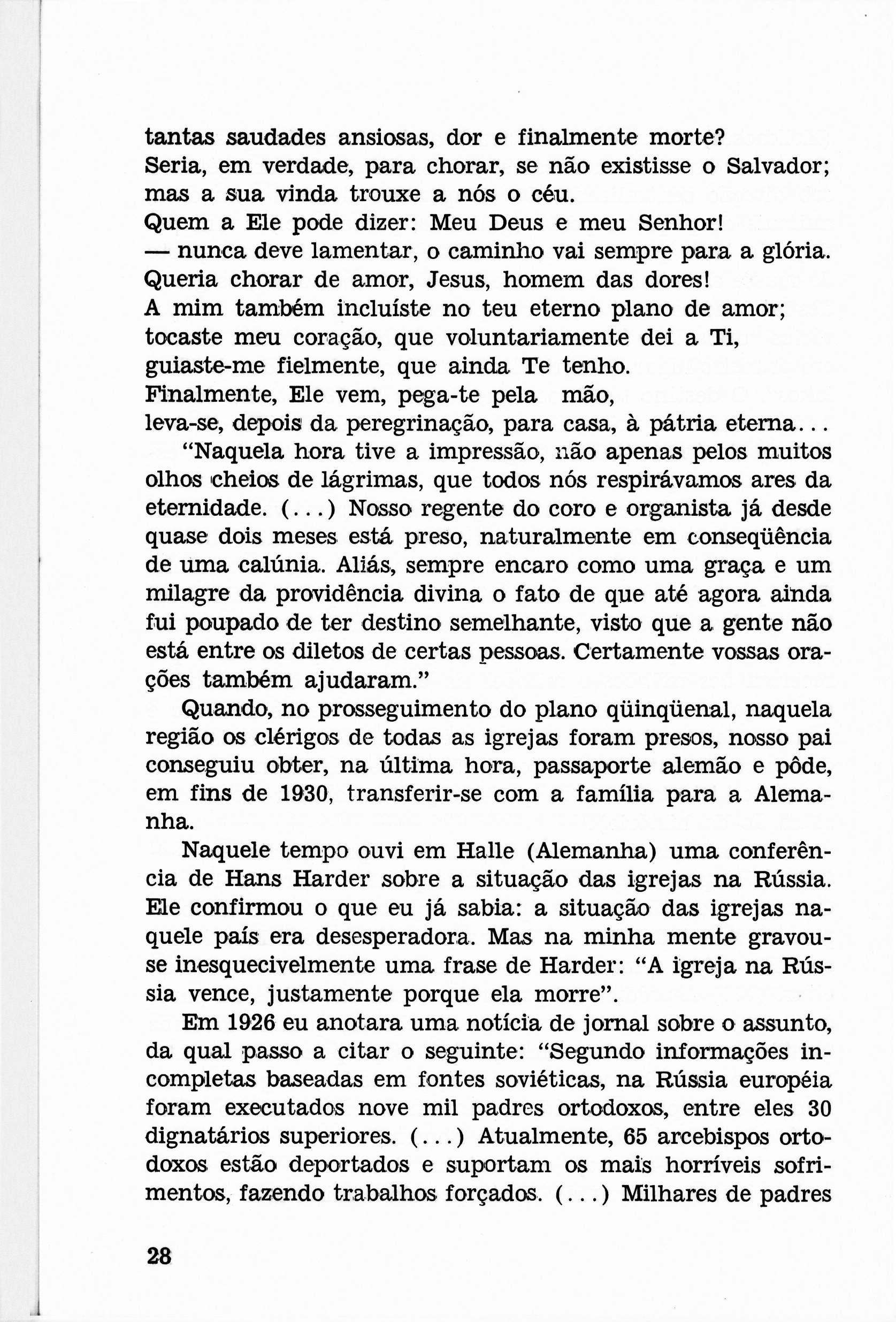 tantas saudades ansiosas, dor e finalmente morte?
Seria, em verdade, para chorar, se não existisse o Salvador;
mas a sua vinda trouxe a nós o céu.
Quem a Ele pode dizer: Meu Deus e meu Senhor!
— nunca deve lamentar, o caminho vai sempre para a glória.
Queria chorar de amor, Jesus, homem das dores!
A mim também incluíste no teu eterno plano de amor;
tocaste meu coração, que voluntariamente dei a Ti,
guiaste-me fielmente, que ainda Te tenho.
Finalmente, Ele vem, pega-te pela mão,
leva-se, depois da peregrinação, para casa, à pátria eterna...

"Naquela hora tive a impressão, não apenas pelos muitos olhos cheios de lágrimas, que todos nós respirávamos ares da eternidade. (...) Nosso regente do coro e organista já desde quase dois meses está preso, naturalmente em conseqüência de uma calúnia. Aliás, sempre encaro como uma graça e um milagre da providência divina o fato de que até agora ainda fui poupado de ter destino semelhante, visto que a gente não está entre os diletos de certas pessoas. Certamente vossas orações também ajudaram."

Quando, no prosseguimento do plano qüinqüenal, naquela região os clérigos de todas as igrejas foram presos, nosso pai conseguiu obter, na última hora, passaporte alemão e pôde, em fins de 1930, transferir-se com a família para a Alemanha.

Naquele tempo ouvi em Halle (Alemanha) uma conferência de Hans Harder sobre a situação das igrejas na Rússia. Ele confirmou o que eu já sabia: a situação das igrejas naquele país era desesperadora. Mas na minha mente gravou-se inesquecivelmente uma frase de Harder: "A igreja na Rússia vence, justamente porque ela morre".

Em 1926 eu anotara uma notícia de jornal sobre o assunto, da qual passo a citar o seguinte: "Segundo informações incompletas baseadas em fontes soviéticas, na Rússia européia foram executados nove mil padres ortodoxos, entre eles 30 dignatários superiores. (...) Atualmente, 65 arcebispos ortodoxos estão deportados e suportam os mais horríveis sofrimentos, fazendo trabalhos forçados. (...) Milhares de padres

28